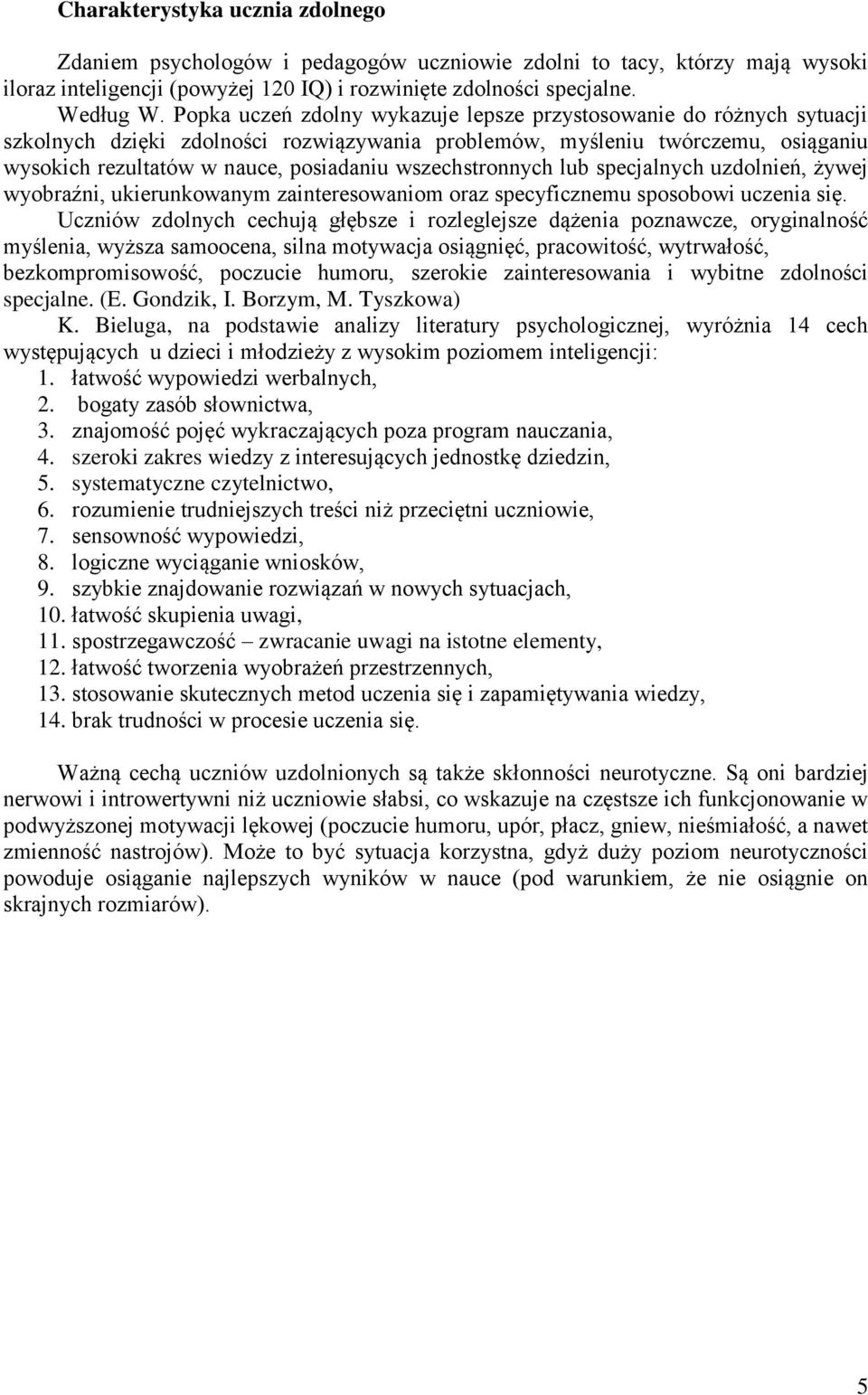 Charakterystyka ucznia zdolnego

Zdaniem psychologów i pedagogów uczniowie zdolni to tacy, którzy mają wysoki iloraz inteligencji (powyżej 120 IQ) i rozwinięte zdolności specjalne.
Według W. Popka uczeń zdolny wykazuje lepsze przystosowanie do różnych sytuacji szkolnych dzięki zdolności rozwiązywania problemów, myśleniu twórczemu, osiąganiu wysokich rezultatów w nauce, posiadaniu wszechstronnych lub specjalnych uzdolnień, żywej wyobraźni, ukierunkowanym zainteresowaniom oraz specyficznemu sposobowi uczenia się.
Uczniów zdolnych cechują głębsze i rozleglejsze dążenia poznawcze, oryginalność myślenia, wyższa samoocena, silna motywacja osiągnięć, pracowitość, wytrwałość, bezkompromisowość, poczucie humoru, szerokie zainteresowania i wybitne zdolności specjalne. (E. Gondzik, I. Borzym, M. Tyszkowa)
K. Bieluga, na podstawie analizy literatury psychologicznej, wyróżnia 14 cech występujących u dzieci i młodzieży z wysokim poziomem inteligencji:
1. łatwość wypowiedzi werbalnych,
2. bogaty zasób słownictwa,
3. znajomość pojęć wykraczających poza program nauczania,
4. szeroki zakres wiedzy z interesujących jednostkę dziedzin,
5. systematyczne czytelnictwo,
6. rozumienie trudniejszych treści niż przeciętni uczniowie,
7. sensowność wypowiedzi,
8. logiczne wyciąganie wniosków,
9. szybkie znajdowanie rozwiązań w nowych sytuacjach,
10. łatwość skupienia uwagi,
11. spostrzegawczość – zwracanie uwagi na istotne elementy,
12. łatwość tworzenia wyobrażeń przestrzennych,
13. stosowanie skutecznych metod uczenia się i zapamiętywania wiedzy,
14. brak trudności w procesie uczenia się.

Ważną cechą uczniów uzdolnionych są także skłonności neurotyczne. Są oni bardziej nerwowi i introwertywni niż uczniowie słabsi, co wskazuje na częstsze ich funkcjonowanie w podwyższonej motywacji lękowej (poczucie humoru, upór, płacz, gniew, nieśmiałość, a nawet zmienność nastrojów). Może to być sytuacja korzystna, gdyż duży poziom neurotyczności powoduje osiąganie najlepszych wyników w nauce (pod warunkiem, że nie osiągnie on skrajnych rozmiarów).

5